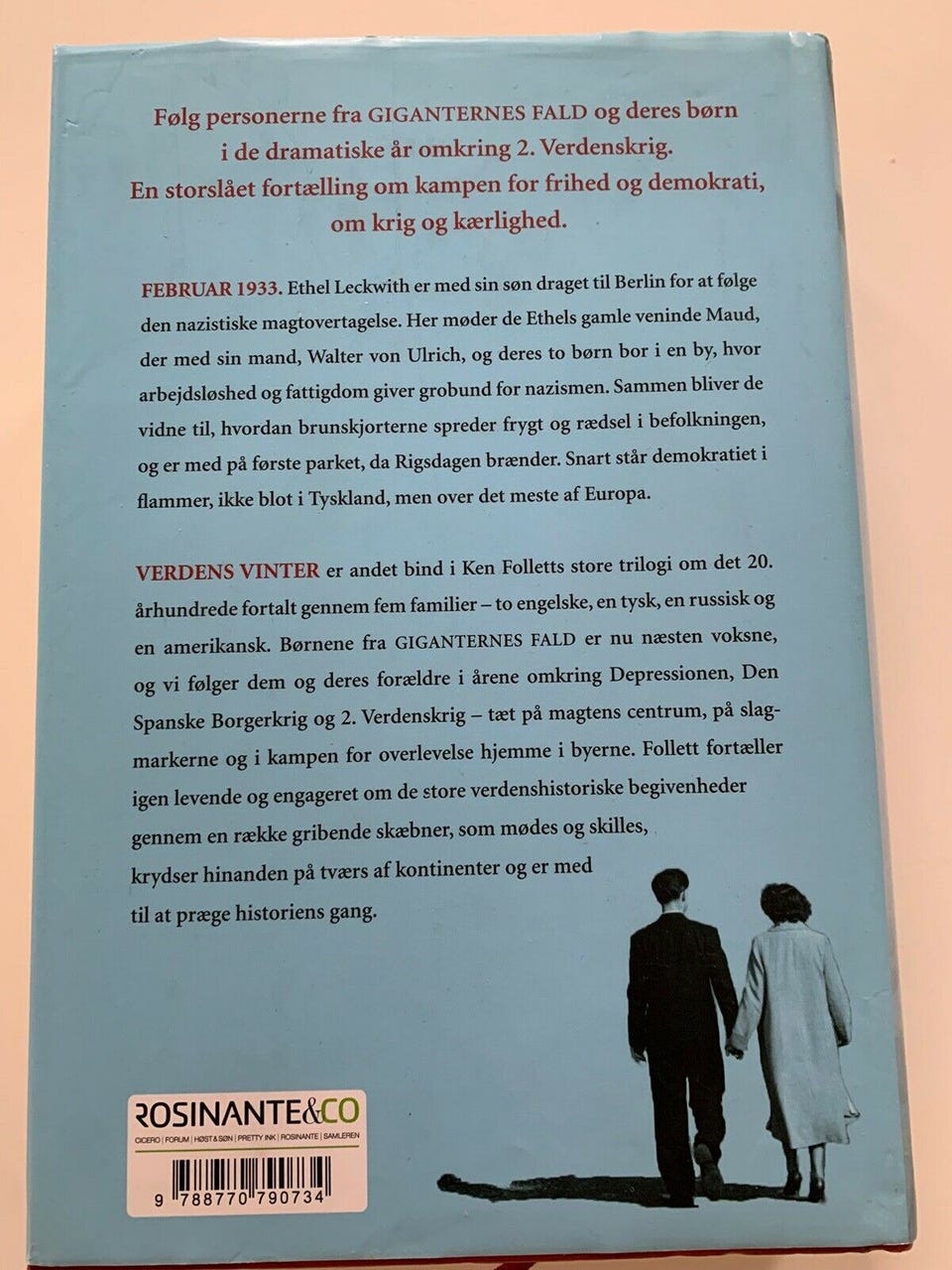 Følg personerne fra GIGANTERNES FALD og deres børn i de dramatiske år omkring 2. Verdenskrig. En storslået fortælling om kampen for frihed og demokrati, om krig og kærlighed.

FEBRUAR 1933. Ethel Leckwith er med sin søn draget til Berlin for at følge den nazistiske magtovertagelse. Her møder de Ethels gamle veninde Maud, der med sin mand, Walter von Ulrich, og deres to børn bor i en by, hvor arbejdsløshed og fattigdom giver grobund for nazismen. Sammen bliver de vidne til, hvordan brunskjorterne spreder frygt og rædsel i befolkningen, og er med på første parket, da Rigsdagen brænder. Snart står demokratiet i flammer, ikke blot i Tyskland, men over det meste af Europa.

VERDENS VINTER er andet bind i Ken Folletts store trilogi om det 20. århundrede fortalt gennem fem familier – to engelske, en tysk, en russisk og en amerikansk. Børnene fra GIGANTERNES FALD er nu næsten voksne, og vi følger dem og deres forældre i årene omkring Depressionen, Den Spanske Borgerkrig og 2. Verdenskrig – tæt på magtens centrum, på slagmarkerne og i kampen for overlevelse hjemme i byerne. Follett fortæller igen levende og engageret om de store verdenshistoriske begivenheder gennem en række gribende skæbner, som mødes og skilles, krydser hinanden på tværs af kontinenter og er med til at præge historiens gang.

ROSINANTE&CO
CICERO | FORUM | HØST & SØN | PRETTY INK | ROSINANTE | SAMLEREN

9 788770 790734